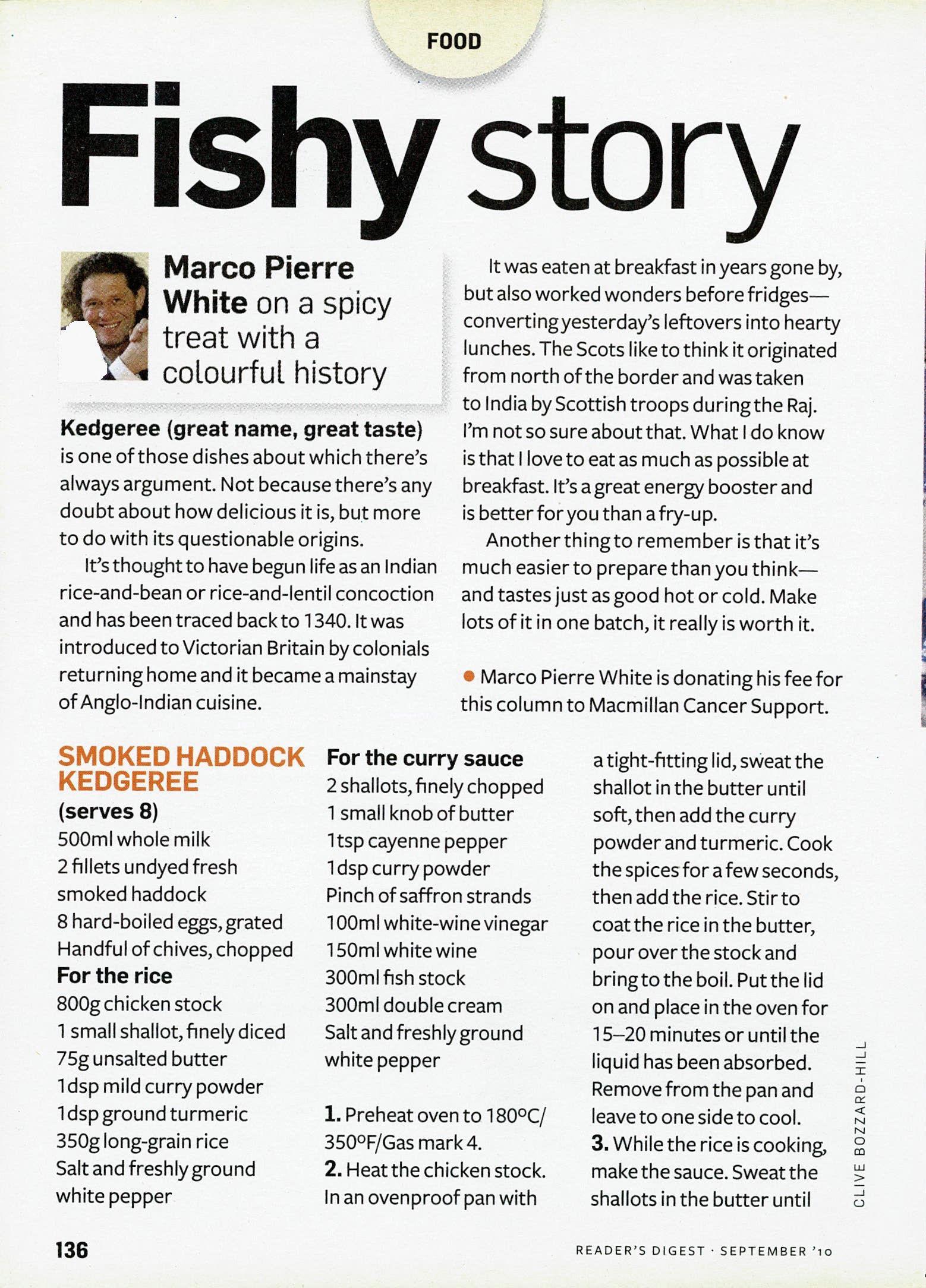 FOOD

Fishy story

Marco Pierre White on a spicy treat with a colourful history

Kedgeree (great name, great taste) is one of those dishes about which there's always argument. Not because there's any doubt about how delicious it is, but more to do with its questionable origins.

It's thought to have begun life as an Indian rice-and-bean or rice-and-lentil concoction and has been traced back to 1340. It was introduced to Victorian Britain by colonials returning home and it became a mainstay of Anglo-Indian cuisine.

It was eaten at breakfast in years gone by, but also worked wonders before fridges—converting yesterday's leftovers into hearty lunches. The Scots like to think it originated from north of the border and was taken to India by Scottish troops during the Raj. I'm not so sure about that. What I do know is that I love to eat as much as possible at breakfast. It's a great energy booster and is better for you than a fry-up.

Another thing to remember is that it's much easier to prepare than you think—and tastes just as good hot or cold. Make lots of it in one batch, it really is worth it.

● Marco Pierre White is donating his fee for this column to Macmillan Cancer Support.

SMOKED HADDOCK KEDGEREE
(serves 8)
500ml whole milk
2 fillets undyed fresh smoked haddock
8 hard-boiled eggs, grated
Handful of chives, chopped
For the rice
800g chicken stock
1 small shallot, finely diced
75g unsalted butter
1dsp mild curry powder
1dsp ground turmeric
350g long-grain rice
Salt and freshly ground white pepper

For the curry sauce
2 shallots, finely chopped
1 small knob of butter
1tsp cayenne pepper
1dsp curry powder
Pinch of saffron strands
100ml white-wine vinegar
150ml white wine
300ml fish stock
300ml double cream
Salt and freshly ground white pepper

1. Preheat oven to 180°C/350°F/Gas mark 4.
2. Heat the chicken stock. In an ovenproof pan with a tight-fitting lid, sweat the shallot in the butter until soft, then add the curry powder and turmeric. Cook the spices for a few seconds, then add the rice. Stir to coat the rice in the butter, pour over the stock and bring to the boil. Put the lid on and place in the oven for 15–20 minutes or until the liquid has been absorbed. Remove from the pan and leave to one side to cool.
3. While the rice is cooking, make the sauce. Sweat the shallots in the butter until

CLIVE BOZZARD-HILL

136

READER'S DIGEST · SEPTEMBER '10